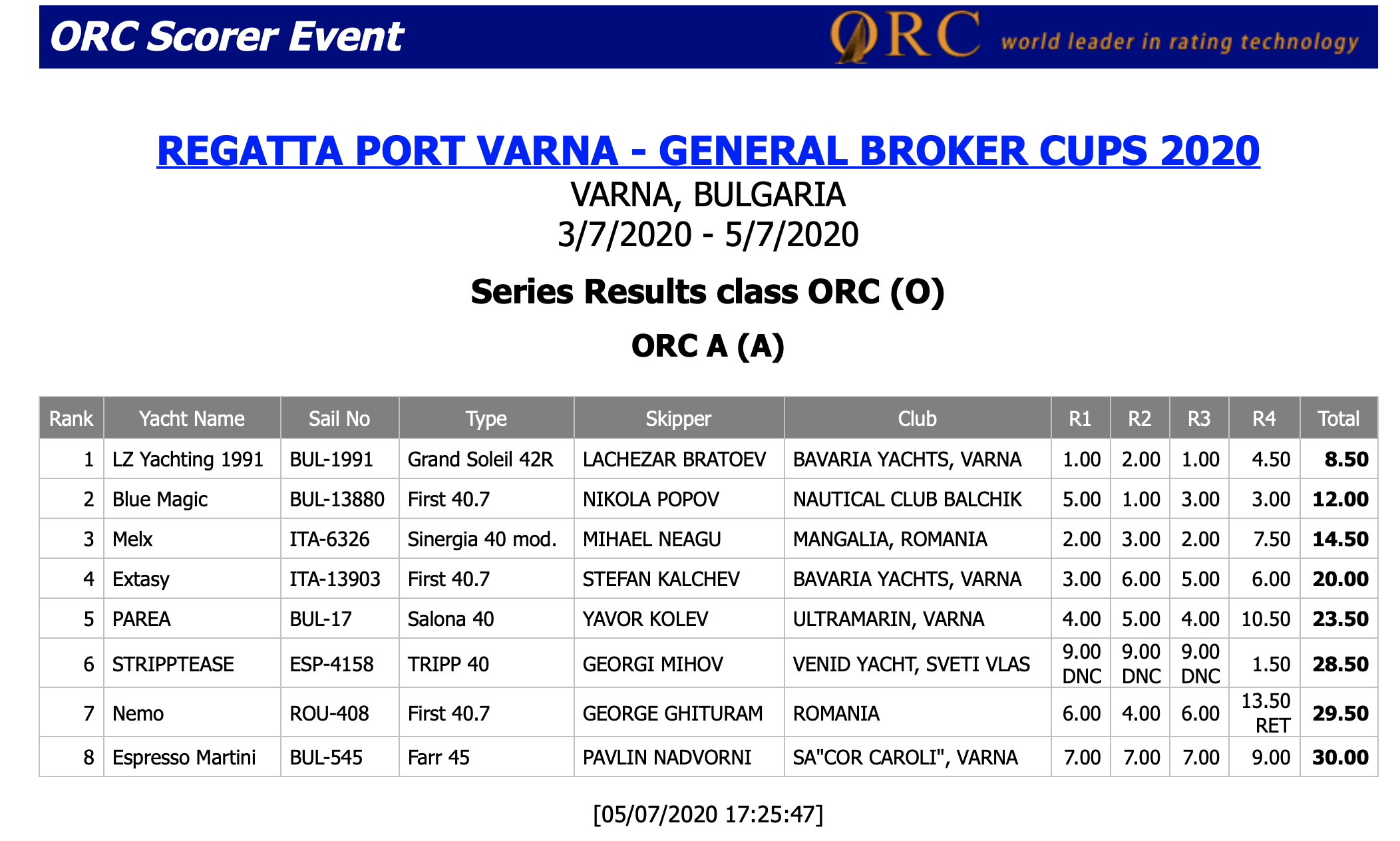 ORC Scorer Event

ORC world leader in rating technology

REGATTA PORT VARNA - GENERAL BROKER CUPS 2020

VARNA, BULGARIA
3/7/2020 - 5/7/2020

Series Results class ORC (O)

ORC A (A)

| Rank | Yacht Name | Sail No | Type | Skipper | Club | R1 | R2 | R3 | R4 | Total |
|---|---|---|---|---|---|---|---|---|---|---|
| 1 | LZ Yachting 1991 | BUL-1991 | Grand Soleil 42R | LACHEZAR BRATOEV | BAVARIA YACHTS, VARNA | 1.00 | 2.00 | 1.00 | 4.50 | 8.50 |
| 2 | Blue Magic | BUL-13880 | First 40.7 | NIKOLA POPOV | NAUTICAL CLUB BALCHIK | 5.00 | 1.00 | 3.00 | 3.00 | 12.00 |
| 3 | Melx | ITA-6326 | Sinergia 40 mod. | MIHAEL NEAGU | MANGALIA, ROMANIA | 2.00 | 3.00 | 2.00 | 7.50 | 14.50 |
| 4 | Extasy | ITA-13903 | First 40.7 | STEFAN KALCHEV | BAVARIA YACHTS, VARNA | 3.00 | 6.00 | 5.00 | 6.00 | 20.00 |
| 5 | PAREA | BUL-17 | Salona 40 | YAVOR KOLEV | ULTRAMARIN, VARNA | 4.00 | 5.00 | 4.00 | 10.50 | 23.50 |
| 6 | STRIPPTEASE | ESP-4158 | TRIPP 40 | GEORGI MIHOV | VENID YACHT, SVETI VLAS | 9.00 DNC | 9.00 DNC | 9.00 DNC | 1.50 | 28.50 |
| 7 | Nemo | ROU-408 | First 40.7 | GEORGE GHITURAM | ROMANIA | 6.00 | 4.00 | 6.00 | 13.50 RET | 29.50 |
| 8 | Espresso Martini | BUL-545 | Farr 45 | PAVLIN NADVORNI | SA"COR CAROLI", VARNA | 7.00 | 7.00 | 7.00 | 9.00 | 30.00 |

[05/07/2020 17:25:47]